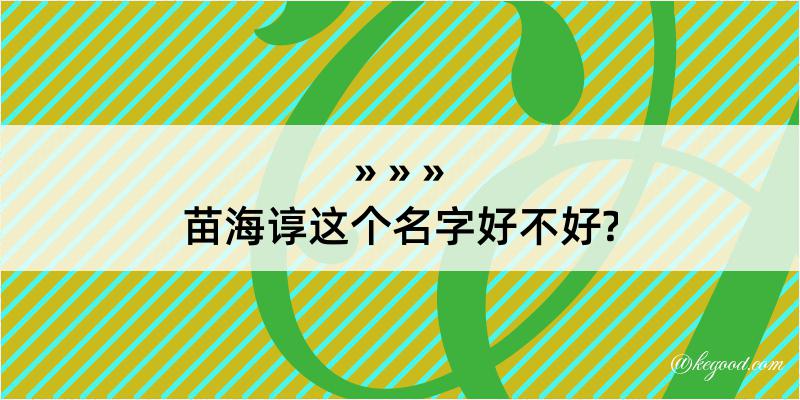 » » »
苗海谆这个名字好不好?

@kegood.com